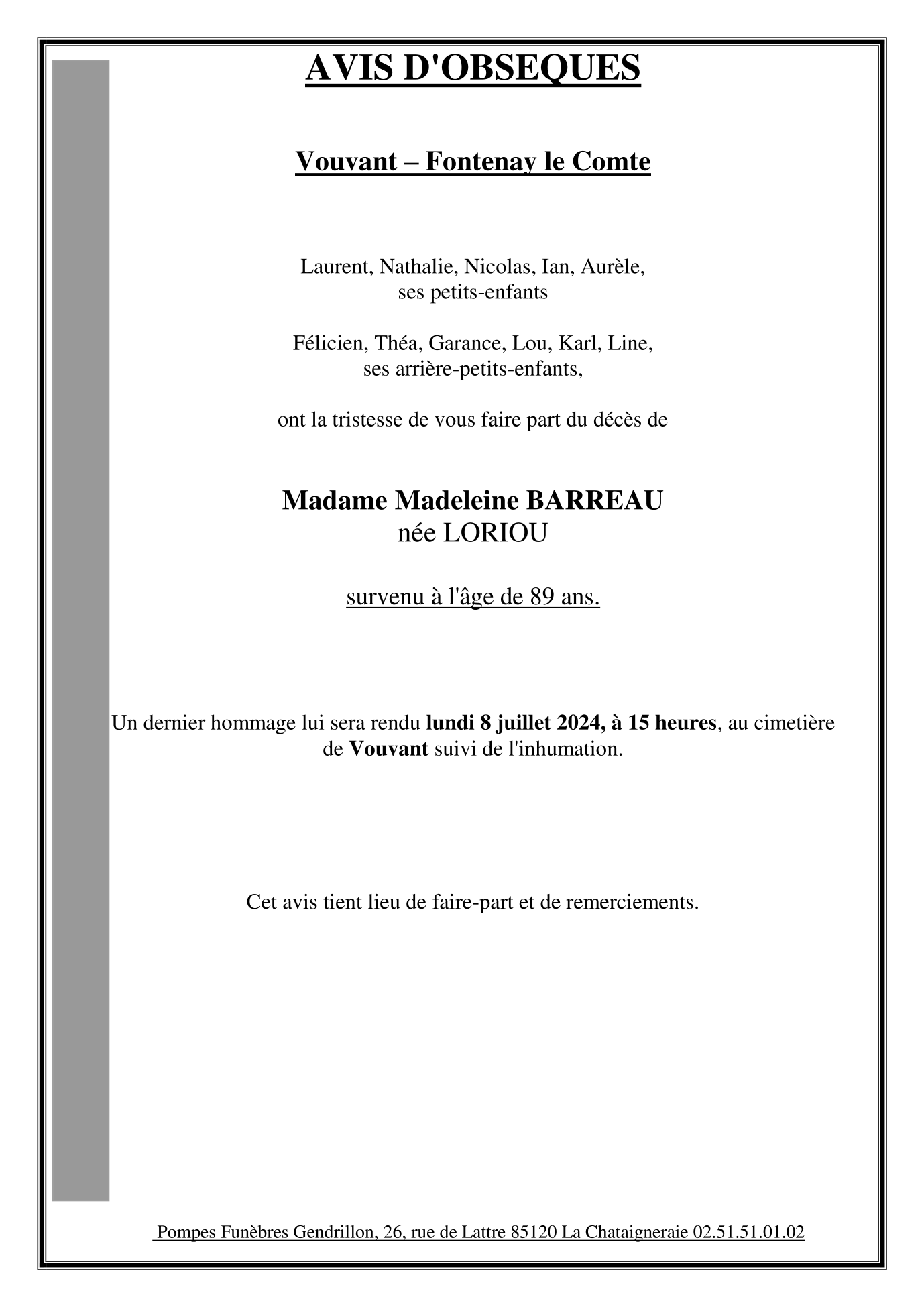 AVIS D'OBSEQUES

Vouvant – Fontenay le Comte

Laurent, Nathalie, Nicolas, Ian, Aurèle,
ses petits-enfants

Félicien, Théa, Garance, Lou, Karl, Line,
ses arrière-petits-enfants,

ont la tristesse de vous faire part du décès de

Madame Madeleine BARREAU
née LORIOU

survenu à l'âge de 89 ans.

Un dernier hommage lui sera rendu lundi 8 juillet 2024, à 15 heures, au cimetière de Vouvant suivi de l'inhumation.

Cet avis tient lieu de faire-part et de remerciements.

Pompes Funèbres Gendrillon, 26, rue de Lattre 85120 La Chataigneraie 02.51.51.01.02